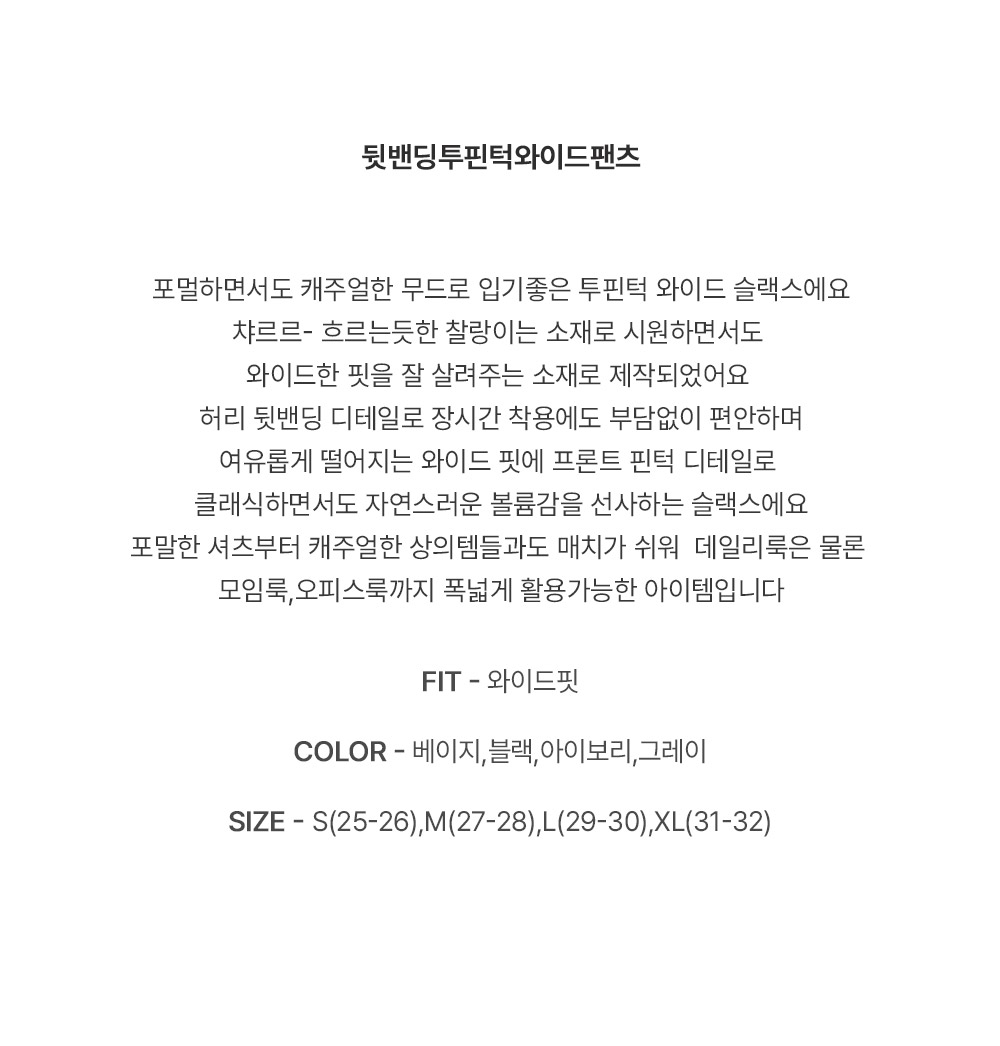 뒷밴딩투핀턱와이드팬츠

포멀하면서도 캐주얼한 무드로 입기좋은 투핀턱 와이드 슬랙스에요
챠르르- 흐르는듯한 찰랑이는 소재로 시원하면서도
와이드한 핏을 잘 살려주는 소재로 제작되었어요
허리 뒷밴딩 디테일로 장시간 착용에도 부담없이 편안하며
여유롭게 떨어지는 와이드 핏에 프론트 핀턱 디테일로
클래식하면서도 자연스러운 볼륨감을 선사하는 슬랙스에요
포말한 셔츠부터 캐주얼한 상의템들과도 매치가 쉬워 데일리룩은 물론
모임룩,오피스룩까지 폭넓게 활용가능한 아이템입니다

FIT - 와이드핏

COLOR - 베이지,블랙,아이보리,그레이

SIZE - S(25-26),M(27-28),L(29-30),XL(31-32)